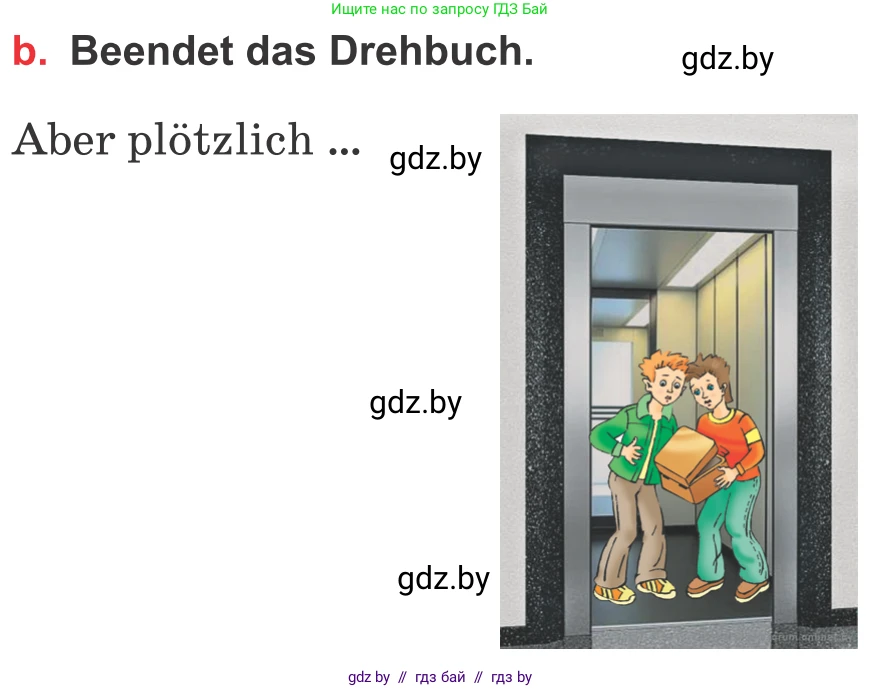 Ищите нас по запросу ГДЗ Бай

b. Beendet das Drehbuch.

gdz.by

Aber plötzlich ...

gdz.by

gdz.by

gdz.by

gdz by // гдз бай // гдз by